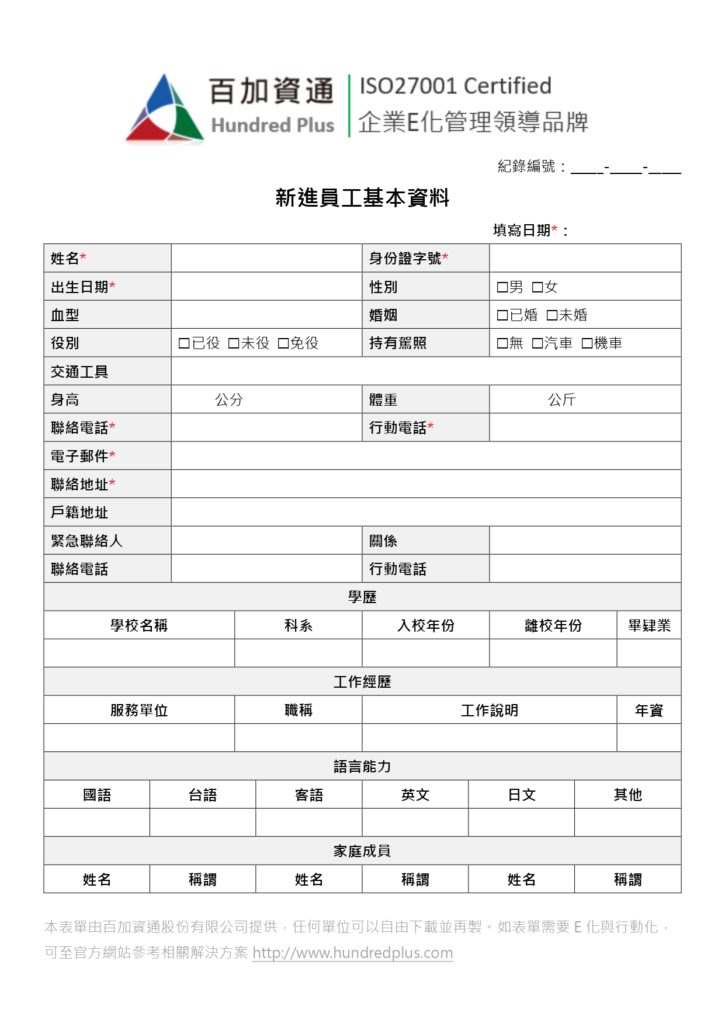 百加資通
Hundred Plus
ISO27001 Certified
企業E化管理領導品牌

紀錄編號：____-____-____

新進員工基本資料

填寫日期*：

| 姓名* | | 身份證字號* | |
|---|---|---|---|
| 出生日期* | | 性別 | □男 □女 |
| 血型 | | 婚姻 | □已婚 □未婚 |
| 役別 | □已役 □未役 □免役 | 持有駕照 | □無 □汽車 □機車 |
| 交通工具 | | | |
| 身高 | 公分 | 體重 | 公斤 |
| 聯絡電話* | | 行動電話* | |
| 電子郵件* | | | |
| 聯絡地址* | | | |
| 戶籍地址 | | | |
| 緊急聯絡人 | | 關係 | |
| 聯絡電話 | | 行動電話 | |

學歷

| 學校名稱 | 科系 | 入校年份 | 離校年份 | 畢肄業 |
|---|---|---|---|---|
| | | | | |

工作經歷

| 服務單位 | 職稱 | 工作說明 | 年資 |
|---|---|---|---|
| | | | |

語言能力

| 國語 | 台語 | 客語 | 英文 | 日文 | 其他 |
|---|---|---|---|---|---|
| | | | | | |

家庭成員

| 姓名 | 稱謂 | 姓名 | 稱謂 | 姓名 | 稱謂 |
|---|---|---|---|---|---|

本表單由百加資通股份有限公司提供，任何單位可以自由下載並再製。如表單需要 E 化與行動化，可至官方網站參考相關解決方案 http://www.hundredplus.com